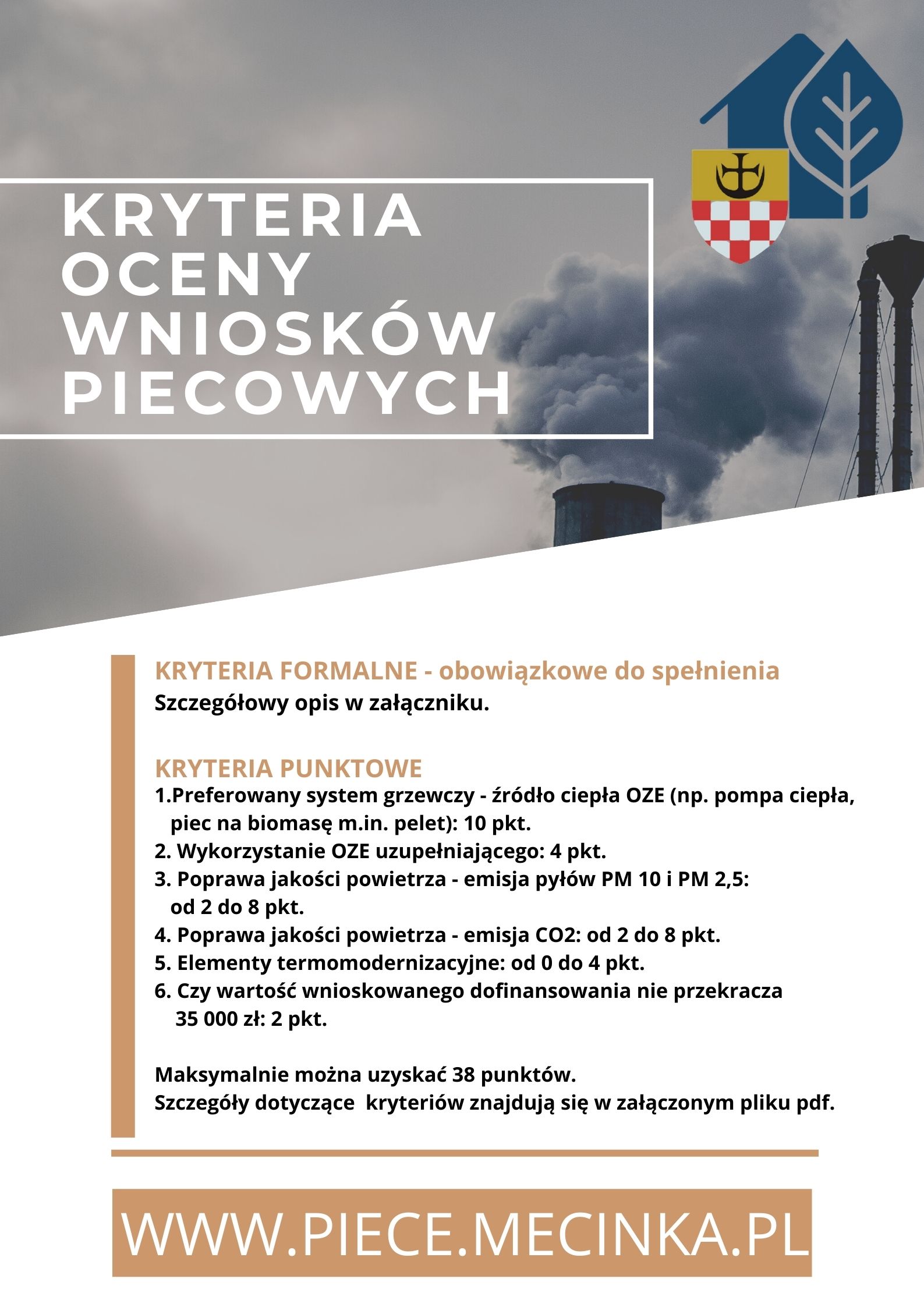 KRYTERIA OCENY WNIOSKÓW PIECOWYCH

KRYTERIA FORMALNE - obowiązkowe do spełnienia
Szczegółowy opis w załączniku.

KRYTERIA PUNKTOWE
1.Preferowany system grzewczy - źródło ciepła OZE (np. pompa ciepła, piec na biomasę m.in. pelet): 10 pkt.
2. Wykorzystanie OZE uzupełniającego: 4 pkt.
3. Poprawa jakości powietrza - emisja pyłów PM 10 i PM 2,5: od 2 do 8 pkt.
4. Poprawa jakości powietrza - emisja CO2: od 2 do 8 pkt.
5. Elementy termomodernizacyjne: od 0 do 4 pkt.
6. Czy wartość wnioskowanego dofinansowania nie przekracza 35 000 zł: 2 pkt.

Maksymalnie można uzyskać 38 punktów.
Szczegóły dotyczące kryteriów znajdują się w załączonym pliku pdf.

WWW.PIECE.MECINKA.PL